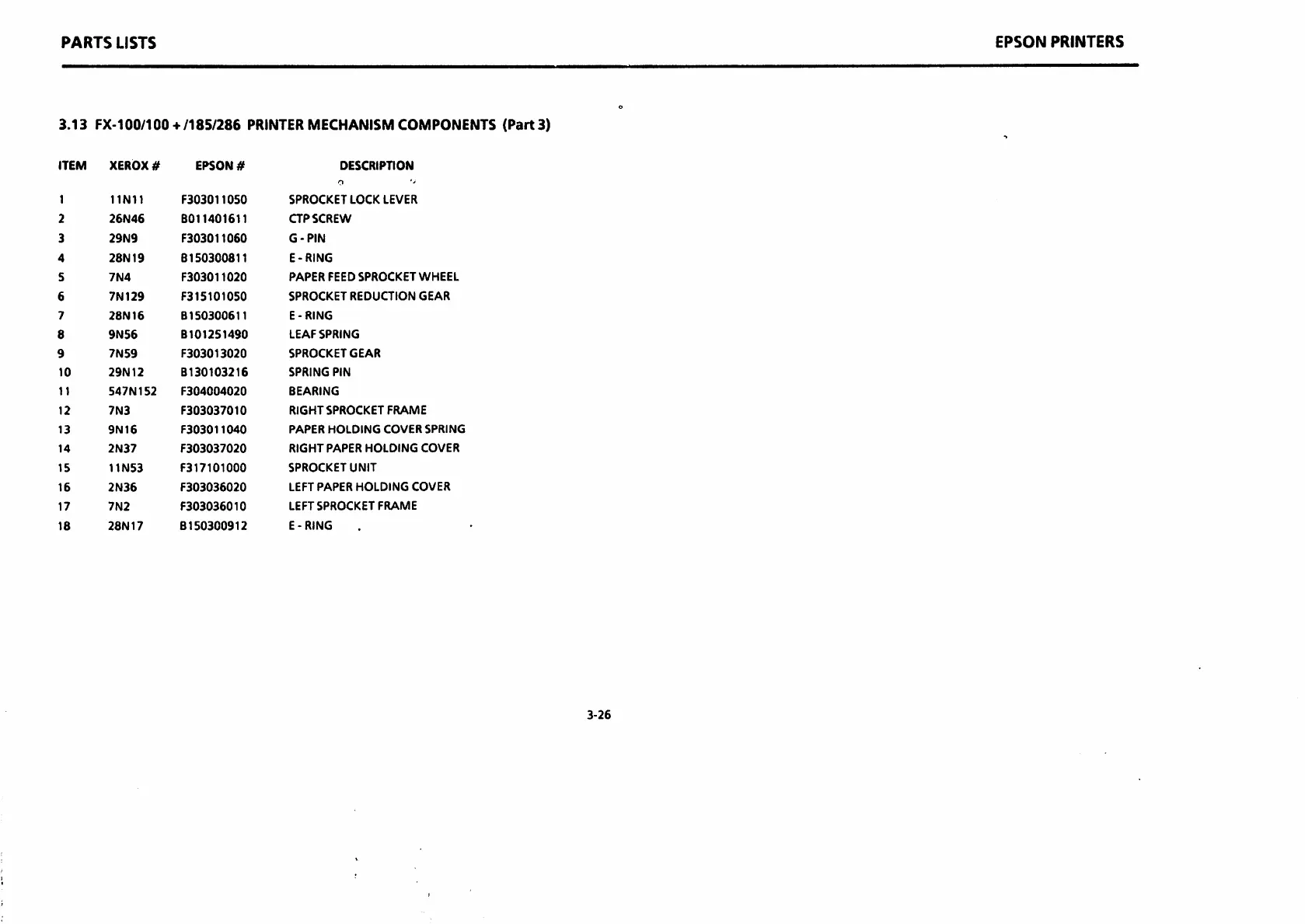 PARTS LISTS

EPSON PRINTERS

3.13 FX-100/100 + /185/286 PRINTER MECHANISM COMPONENTS (Part 3)

| ITEM | XEROX # | EPSON # | DESCRIPTION |
|---|---|---|---|
| 1 | 11N11 | F303011050 | SPROCKET LOCK LEVER |
| 2 | 26N46 | B011401611 | CTP SCREW |
| 3 | 29N9 | F303011060 | G - PIN |
| 4 | 28N19 | B150300811 | E - RING |
| 5 | 7N4 | F303011020 | PAPER FEED SPROCKET WHEEL |
| 6 | 7N129 | F315101050 | SPROCKET REDUCTION GEAR |
| 7 | 28N16 | B150300611 | E - RING |
| 8 | 9N56 | B101251490 | LEAF SPRING |
| 9 | 7N59 | F303013020 | SPROCKET GEAR |
| 10 | 29N12 | B130103216 | SPRING PIN |
| 11 | 547N152 | F304004020 | BEARING |
| 12 | 7N3 | F303037010 | RIGHT SPROCKET FRAME |
| 13 | 9N16 | F303011040 | PAPER HOLDING COVER SPRING |
| 14 | 2N37 | F303037020 | RIGHT PAPER HOLDING COVER |
| 15 | 11N53 | F317101000 | SPROCKET UNIT |
| 16 | 2N36 | F303036020 | LEFT PAPER HOLDING COVER |
| 17 | 7N2 | F303036010 | LEFT SPROCKET FRAME |
| 18 | 28N17 | B150300912 | E - RING |

3-26